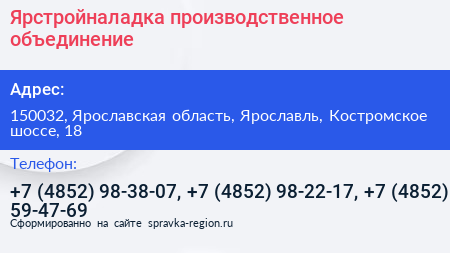 Ярстройналадка производственное объединение

Адрес:

150032, Ярославская область, Ярославль, Костромское шоссе, 18

Телефон:

+7 (4852) 98-38-07, +7 (4852) 98-22-17, +7 (4852) 59-47-69

Сформированно на сайте spravka-region.ru